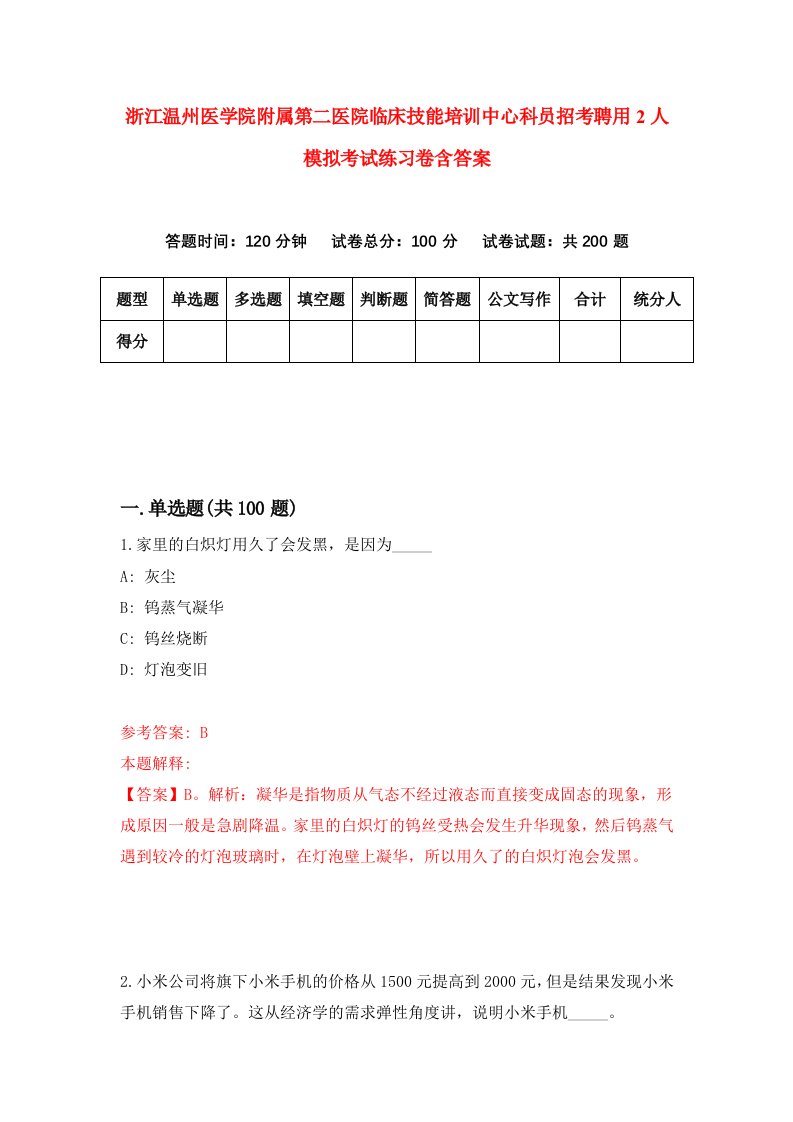 浙江温州医学院附属第二医院临床技能培训中心科员招考聘用2人模拟考试练习卷含答案

答题时间：120分钟　试卷总分：100分　试卷试题：共200题

| 题型 | 单选题 | 多选题 | 填空题 | 判断题 | 简答题 | 公文写作 | 合计 | 统分人 |
|---|---|---|---|---|---|---|---|---|
| 得分 | | | | | | | | |

一.单选题(共100题)

1.家里的白炽灯用久了会发黑，是因为_____

A: 灰尘

B: 钨蒸气凝华

C: 钨丝烧断

D: 灯泡变旧

参考答案: B

本题解释:

【答案】B。解析：凝华是指物质从气态不经过液态而直接变成固态的现象，形成原因一般是急剧降温。家里的白炽灯的钨丝受热会发生升华现象，然后钨蒸气遇到较冷的灯泡玻璃时，在灯泡壁上凝华，所以用久了的白炽灯泡会发黑。

2.小米公司将旗下小米手机的价格从1500元提高到2000元，但是结果发现小米手机销售下降了。这从经济学的需求弹性角度讲，说明小米手机_____。